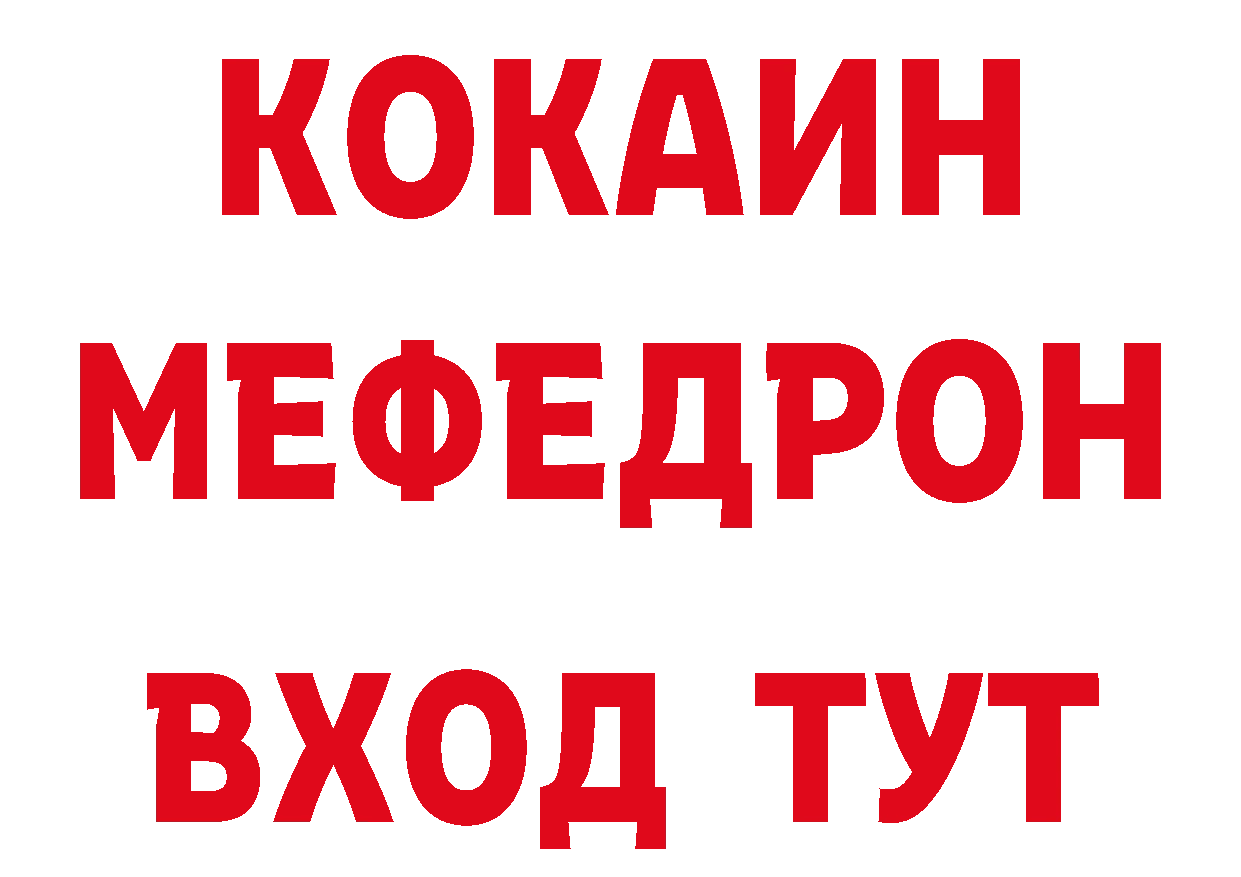 КОКАИН
МЕФЕДРОН
ВХОД ТУТ